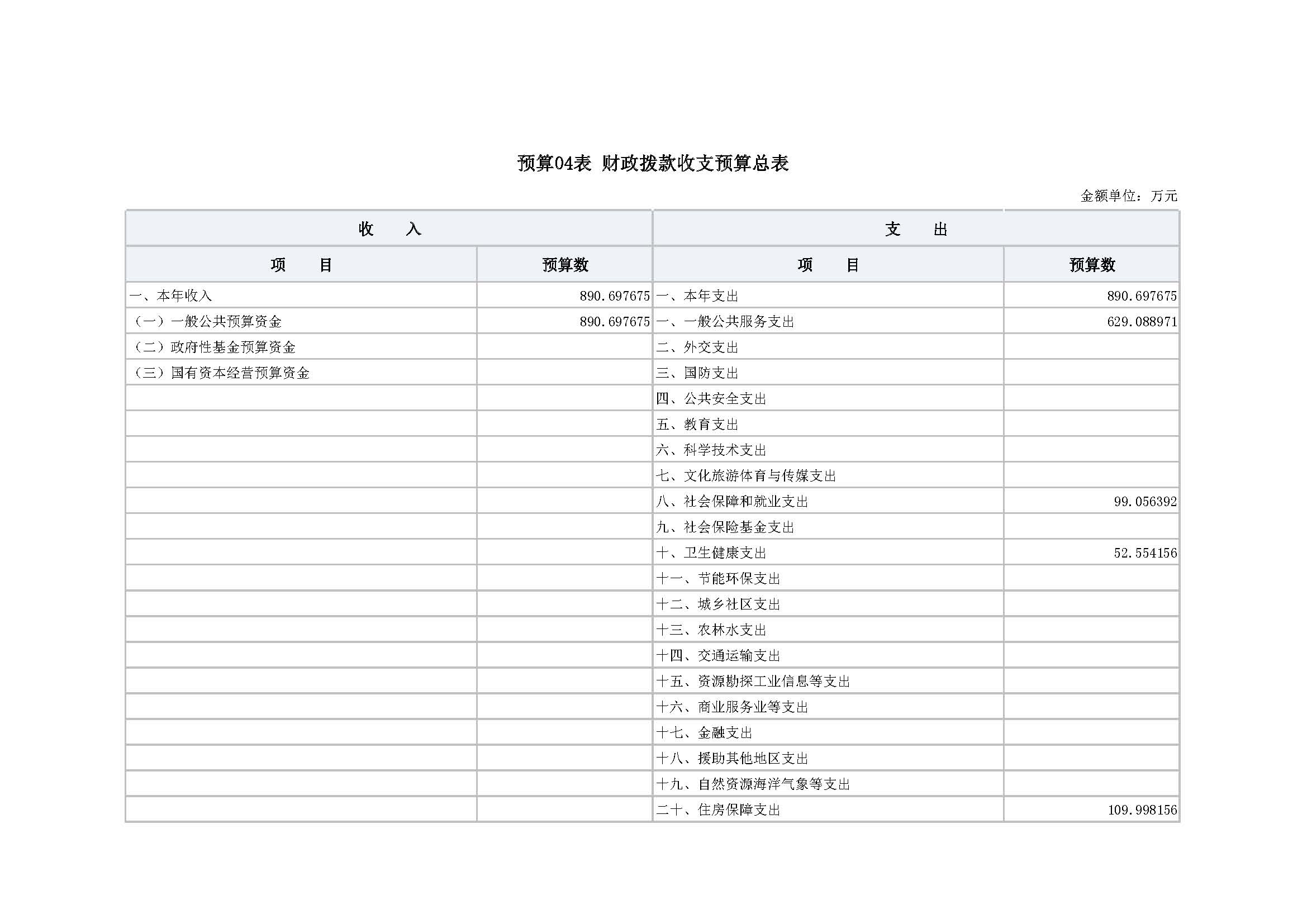 预算04表 财政拨款收支预算总表

金额单位：万元

| 收　　入 | | 支　　出 | |
|---|---|---|---|
| 项　　目 | 预算数 | 项　　目 | 预算数 |
| 一、本年收入 | 890.697675 | 一、本年支出 | 890.697675 |
| （一）一般公共预算资金 | 890.697675 | 一、一般公共服务支出 | 629.088971 |
| （二）政府性基金预算资金 | | 二、外交支出 | |
| （三）国有资本经营预算资金 | | 三、国防支出 | |
| | | 四、公共安全支出 | |
| | | 五、教育支出 | |
| | | 六、科学技术支出 | |
| | | 七、文化旅游体育与传媒支出 | |
| | | 八、社会保障和就业支出 | 99.056392 |
| | | 九、社会保险基金支出 | |
| | | 十、卫生健康支出 | 52.554156 |
| | | 十一、节能环保支出 | |
| | | 十二、城乡社区支出 | |
| | | 十三、农林水支出 | |
| | | 十四、交通运输支出 | |
| | | 十五、资源勘探工业信息等支出 | |
| | | 十六、商业服务业等支出 | |
| | | 十七、金融支出 | |
| | | 十八、援助其他地区支出 | |
| | | 十九、自然资源海洋气象等支出 | |
| | | 二十、住房保障支出 | 109.998156 |